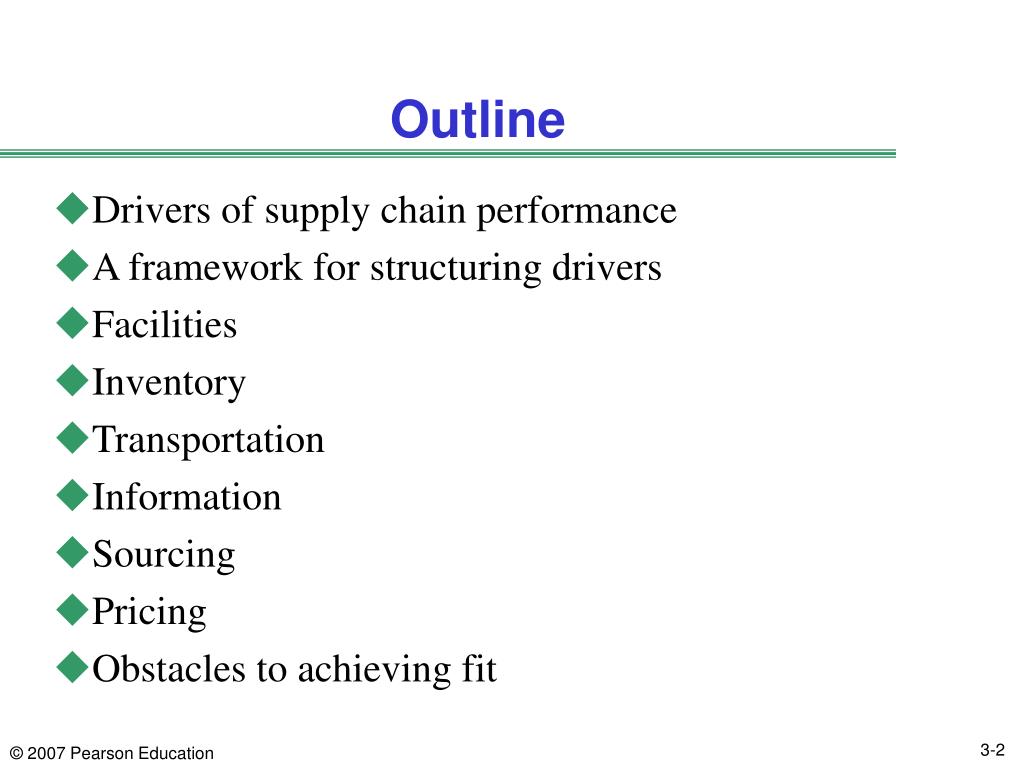 Outline

◆Drivers of supply chain performance
◆A framework for structuring drivers
◆Facilities
◆Inventory
◆Transportation
◆Information
◆Sourcing
◆Pricing
◆Obstacles to achieving fit

© 2007 Pearson Education

3-2